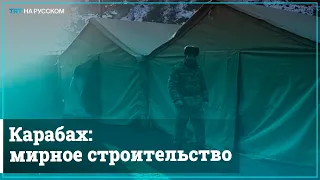 TRT НА РУССКОМ

Карабах:
мирное строительство